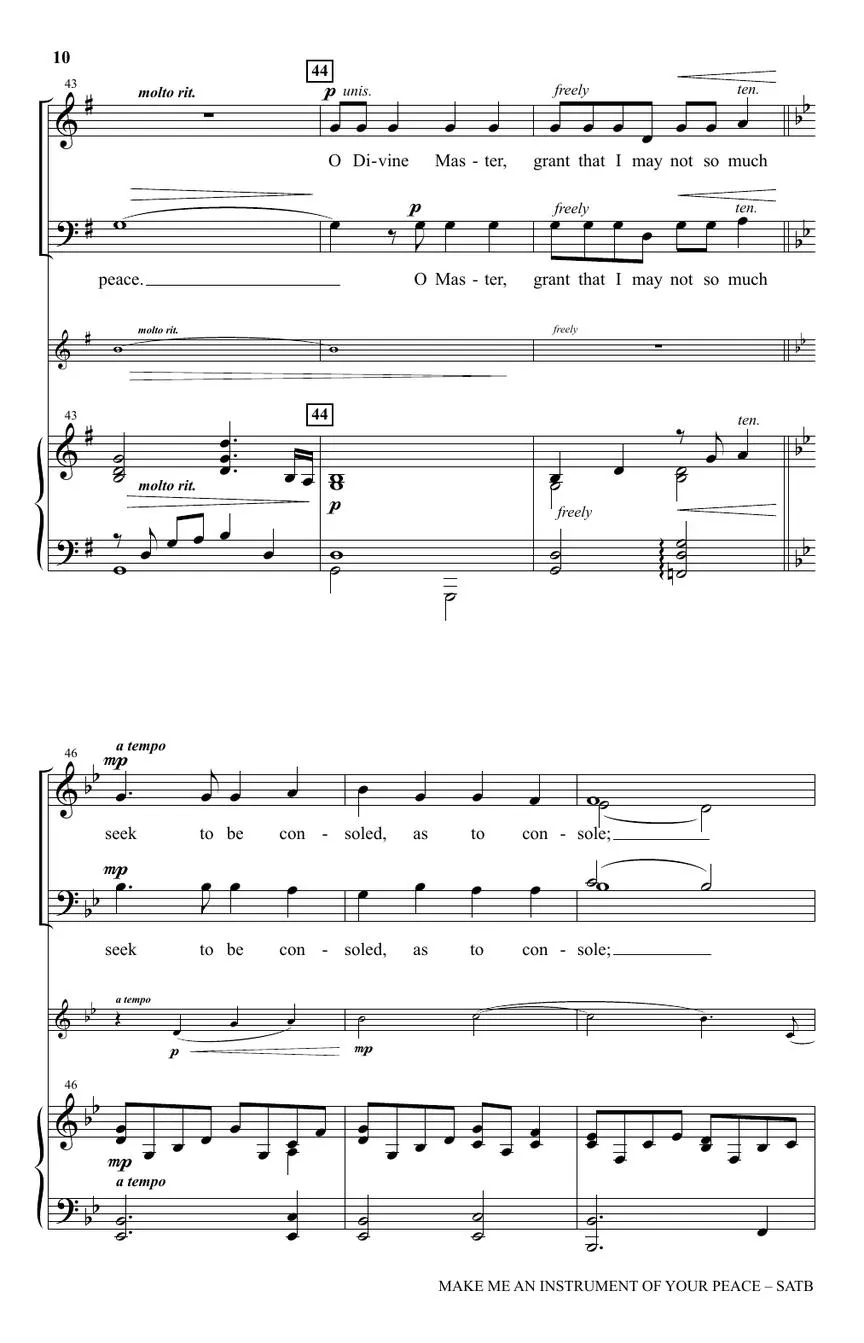 10

43

molto rit.

44

p unis.

freely

ten.

O Di-vine Mas-ter, grant that I may not so much

p

freely

ten.

peace. O Mas-ter, grant that I may not so much

molto rit.

freely

43

44

ten.

molto rit.

p

freely

46

a tempo

mp

seek to be con-soled, as to con-sole;

mp

seek to be con-soled, as to con-sole;

a tempo

p

mp

46

mp

a tempo

MAKE ME AN INSTRUMENT OF YOUR PEACE – SATB